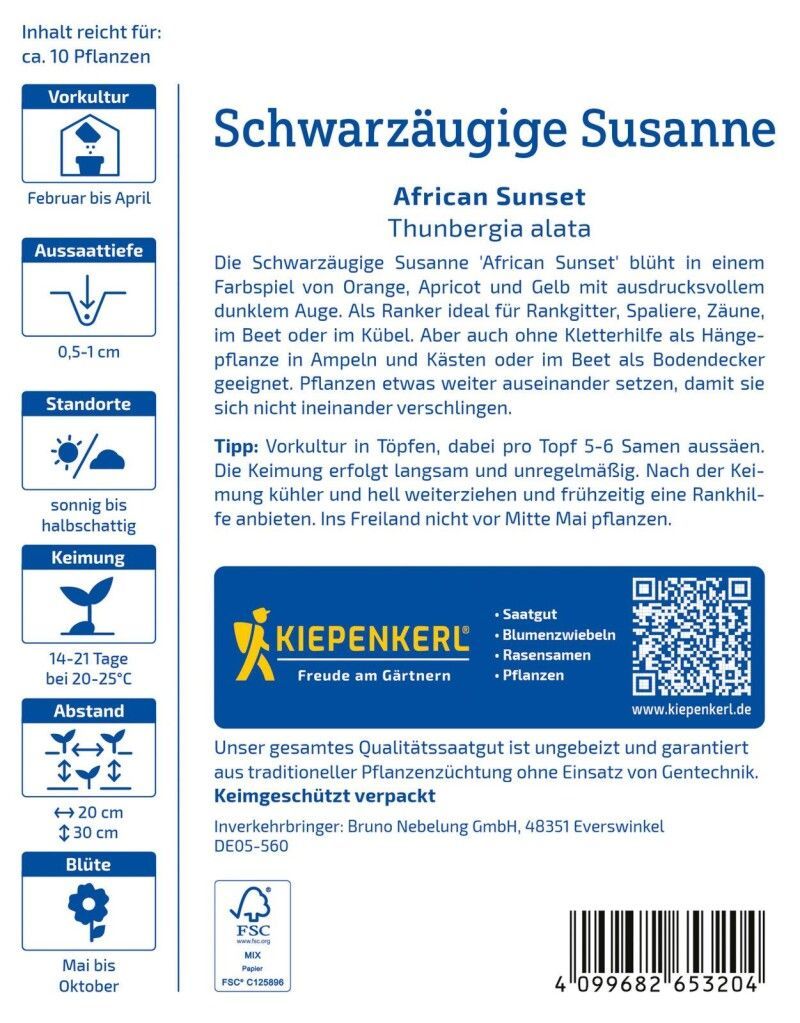 Inhalt reicht für: ca. 10 Pflanzen

Vorkultur

Februar bis April

Aussaattiefe

0,5-1 cm

Standorte

sonnig bis halbschattig

Keimung

14-21 Tage bei 20-25°C

Abstand

↔ 20 cm
↕ 30 cm

Blüte

Mai bis Oktober

Schwarzäugige Susanne

African Sunset
Thunbergia alata

Die Schwarzäugige Susanne 'African Sunset' blüht in einem Farbspiel von Orange, Apricot und Gelb mit ausdrucksvollem dunklem Auge. Als Ranker ideal für Rankgitter, Spaliere, Zäune, im Beet oder im Kübel. Aber auch ohne Kletterhilfe als Hängepflanze in Ampeln und Kästen oder im Beet als Bodendecker geeignet. Pflanzen etwas weiter auseinander setzen, damit sie sich nicht ineinander verschlingen.

Tipp: Vorkultur in Töpfen, dabei pro Topf 5-6 Samen aussäen. Die Keimung erfolgt langsam und unregelmäßig. Nach der Keimung kühler und hell weiterziehen und frühzeitig eine Rankhilfe anbieten. Ins Freiland nicht vor Mitte Mai pflanzen.

KIEPENKERL®
Freude am Gärtnern

• Saatgut
• Blumenzwiebeln
• Rasensamen
• Pflanzen

www.kiepenkerl.de

Unser gesamtes Qualitätssaatgut ist ungebeizt und garantiert aus traditioneller Pflanzenzüchtung ohne Einsatz von Gentechnik.
Keimgeschützt verpackt

Inverkehrbringer: Bruno Nebelung GmbH, 48351 Everswinkel
DE05-560

FSC
www.fsc.org
MIX
Papier
FSC® C125896

4 099682 653204